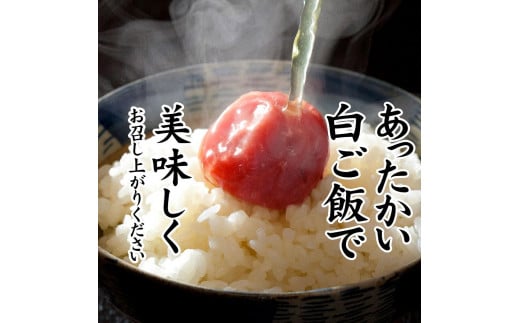 あったかい
白ご飯で
美味しく
お召し上がりください